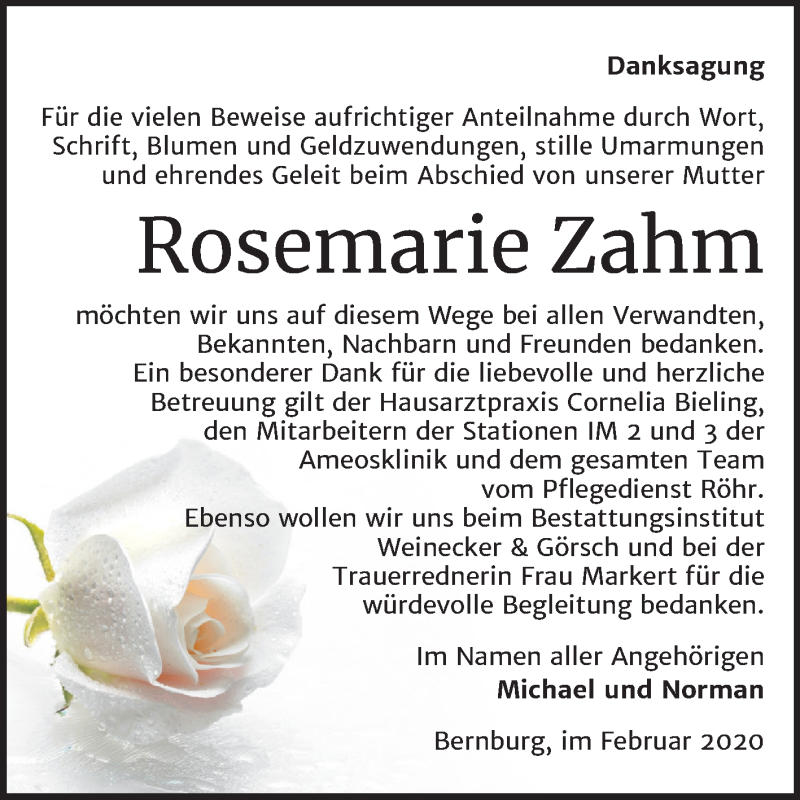 Danksagung

Für die vielen Beweise aufrichtiger Anteilnahme durch Wort, Schrift, Blumen und Geldzuwendungen, stille Umarmungen und ehrendes Geleit beim Abschied von unserer Mutter

Rosemarie Zahm

möchten wir uns auf diesem Wege bei allen Verwandten, Bekannten, Nachbarn und Freunden bedanken. Ein besonderer Dank für die liebevolle und herzliche Betreuung gilt der Hausarztpraxis Cornelia Bieling, den Mitarbeitern der Stationen IM 2 und 3 der Ameosklinik und dem gesamten Team vom Pflegedienst Röhr. Ebenso wollen wir uns beim Bestattungsinstitut Weinecker & Görsch und bei der Trauerrednerin Frau Markert für die würdevolle Begleitung bedanken.

Im Namen aller Angehörigen
Michael und Norman

Bernburg, im Februar 2020